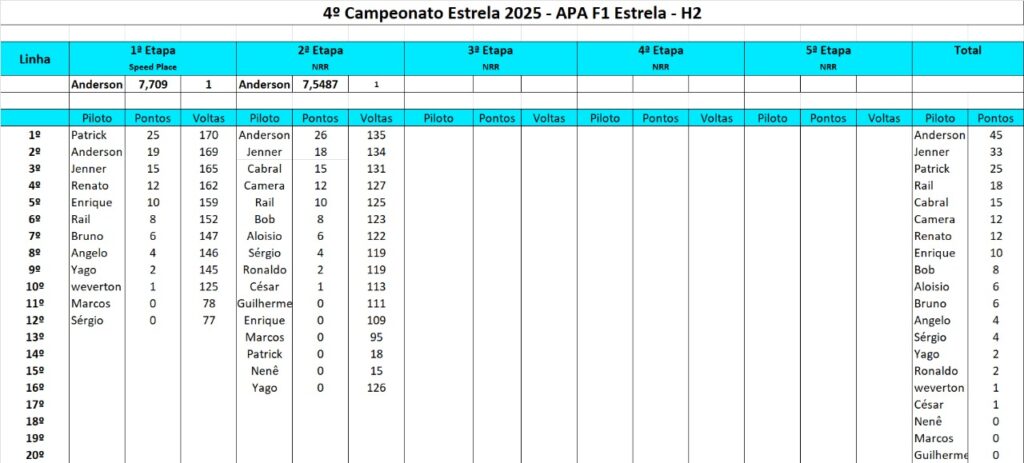 4º Campeonato Estrela 2025 - APA F1 Estrela - H2

| Linha | 1ª Etapa Speed Place | | | 2ª Etapa NRR | | | 3ª Etapa NRR | | | 4ª Etapa NRR | | | 5ª Etapa NRR | | | Total | |
|---|---|---|---|---|---|---|---|---|---|---|---|---|---|---|---|---|---|
| | Anderson | 7,709 | 1 | Anderson | 7,5487 | 1 | | | | | | | | | | | |
| | Piloto | Pontos | Voltas | Piloto | Pontos | Voltas | Piloto | Pontos | Voltas | Piloto | Pontos | Voltas | Piloto | Pontos | Voltas | Piloto | Pontos |
| 1º | Patrick | 25 | 170 | Anderson | 26 | 135 | | | | | | | | | | Anderson | 45 |
| 2º | Anderson | 19 | 169 | Jenner | 18 | 134 | | | | | | | | | | Jenner | 33 |
| 3º | Jenner | 15 | 165 | Cabral | 15 | 131 | | | | | | | | | | Patrick | 25 |
| 4º | Renato | 12 | 162 | Camera | 12 | 127 | | | | | | | | | | Rail | 18 |
| 5º | Enrique | 10 | 159 | Rail | 10 | 125 | | | | | | | | | | Cabral | 15 |
| 6º | Rail | 8 | 152 | Bob | 8 | 123 | | | | | | | | | | Camera | 12 |
| 7º | Bruno | 6 | 147 | Aloisio | 6 | 122 | | | | | | | | | | Renato | 12 |
| 8º | Angelo | 4 | 146 | Sérgio | 4 | 119 | | | | | | | | | | Enrique | 10 |
| 9º | Yago | 2 | 145 | Ronaldo | 2 | 119 | | | | | | | | | | Bob | 8 |
| 10º | weverton | 1 | 125 | César | 1 | 113 | | | | | | | | | | Aloisio | 6 |
| 11º | Marcos | 0 | 78 | Guilherme | 0 | 111 | | | | | | | | | | Bruno | 6 |
| 12º | Sérgio | 0 | 77 | Enrique | 0 | 109 | | | | | | | | | | Angelo | 4 |
| 13º | | | | Marcos | 0 | 95 | | | | | | | | | | Sérgio | 4 |
| 14º | | | | Patrick | 0 | 18 | | | | | | | | | | Yago | 2 |
| 15º | | | | Nenê | 0 | 15 | | | | | | | | | | Ronaldo | 2 |
| 16º | | | | Yago | 0 | 126 | | | | | | | | | | weverton | 1 |
| 17º | | | | | | | | | | | | | | | | César | 1 |
| 18º | | | | | | | | | | | | | | | | Nenê | 0 |
| 19º | | | | | | | | | | | | | | | | Marcos | 0 |
| 20º | | | | | | | | | | | | | | | | Guilherme | 0 |